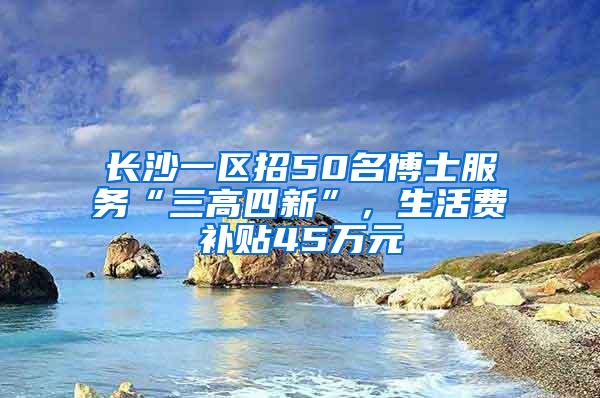 长沙一区招50名博士服务“三高四新”，生活费补贴45万元